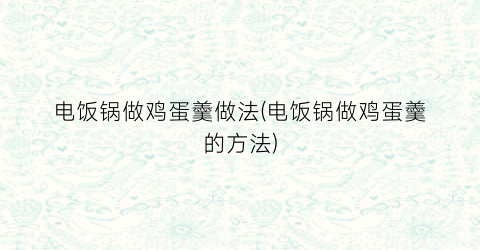 电饭锅做鸡蛋羹做法(电饭锅做鸡蛋羹的方法)